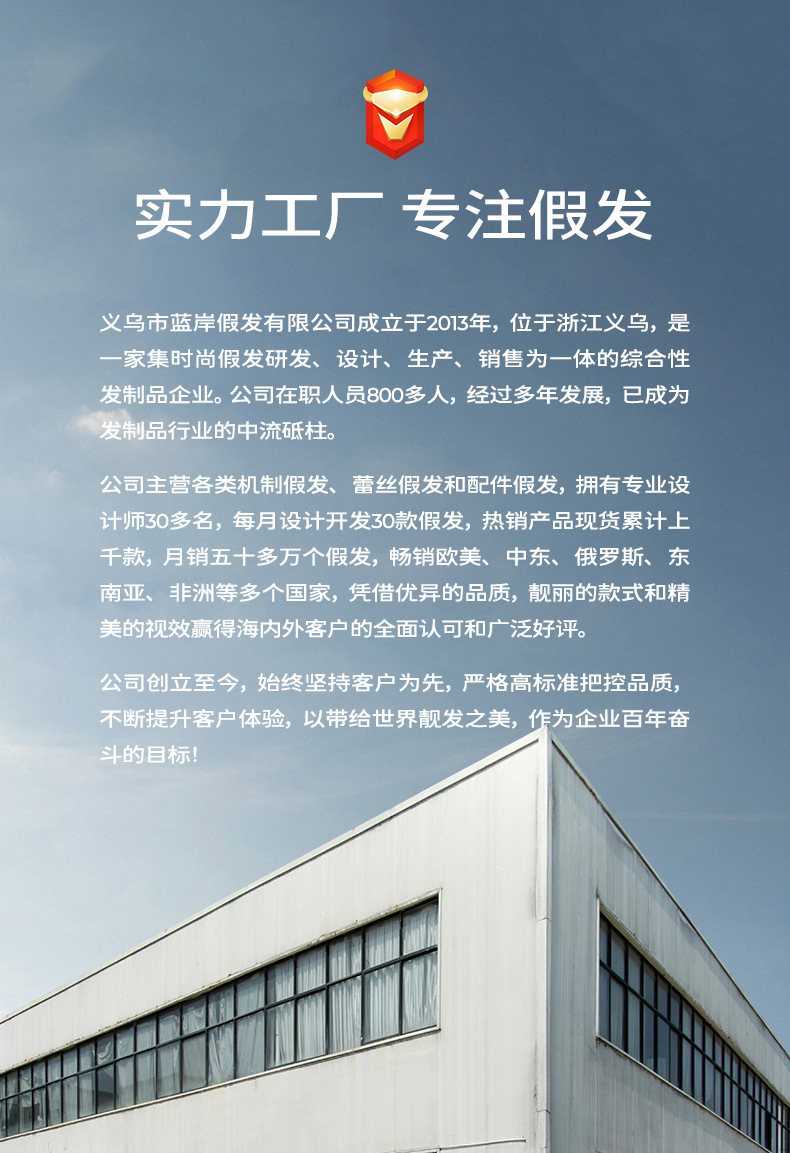 实力工厂 专注假发

义乌市蓝岸假发有限公司成立于2013年，位于浙江义乌，是一家集时尚假发研发、设计、生产、销售为一体的综合性发制品企业。公司在职人员800多人，经过多年发展，已成为发制品行业的中流砥柱。

公司主营各类机制假发、蕾丝假发和配件假发，拥有专业设计师30多名，每月设计开发30款假发，热销产品现货累计上千款，月销五十多万个假发，畅销欧美、中东、俄罗斯、东南亚、非洲等多个国家，凭借优异的品质，靓丽的款式和精美的视效赢得海内外客户的全面认可和广泛好评。

公司创立至今，始终坚持客户为先，严格高标准把控品质，不断提升客户体验，以带给世界靓发之美，作为企业百年奋斗的目标！